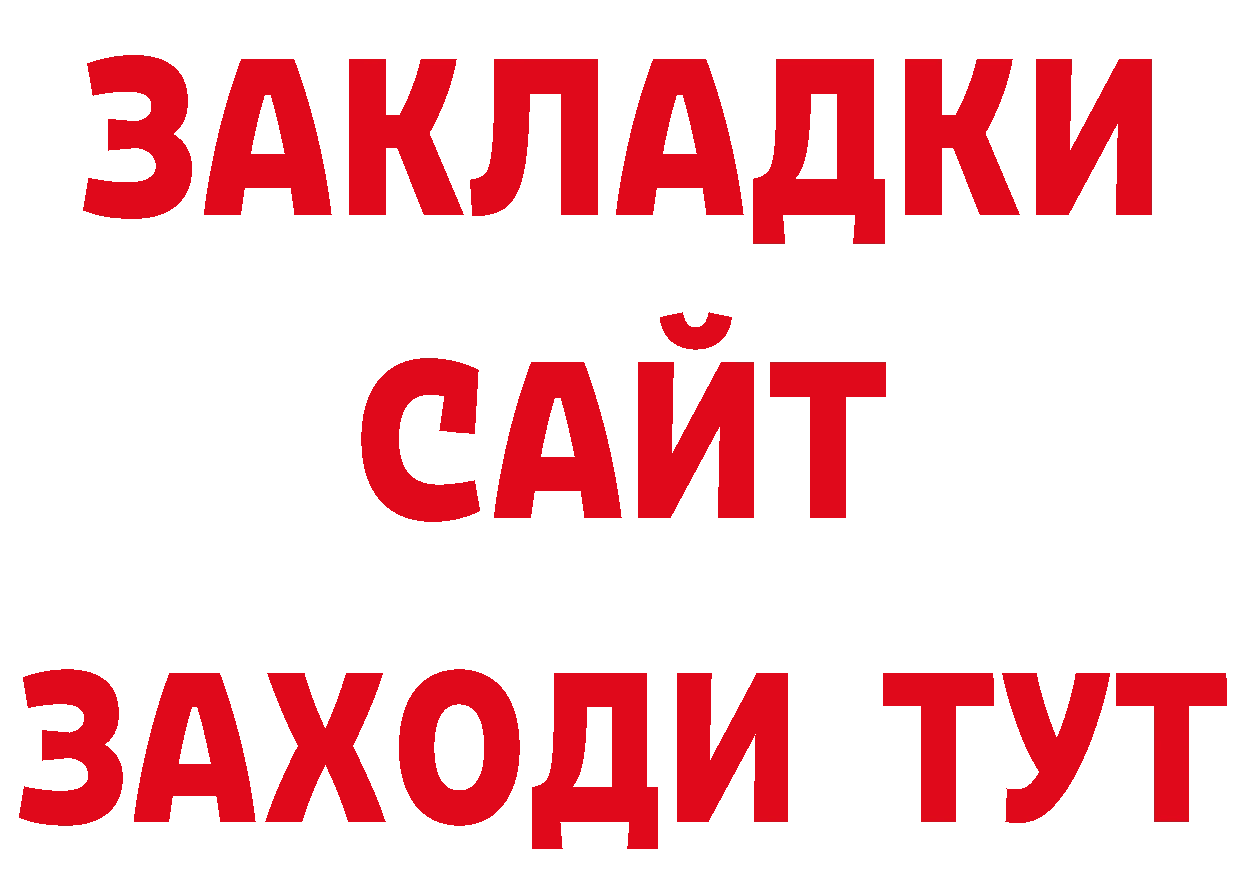 ЗАКЛАДКИ
САЙТ
ЗАХОДИ ТУТ